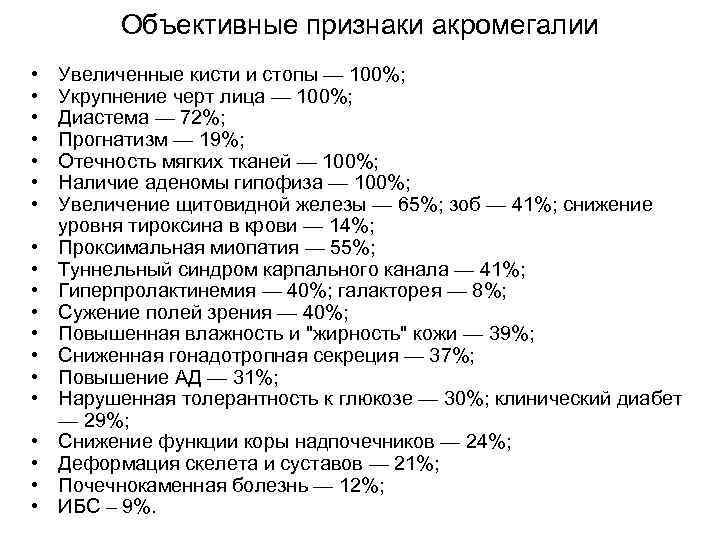 Объективные признаки акромегалии

• Увеличенные кисти и стопы — 100%;
• Укрупнение черт лица — 100%;
• Диастема — 72%;
• Прогнатизм — 19%;
• Отечность мягких тканей — 100%;
• Наличие аденомы гипофиза — 100%;
• Увеличение щитовидной железы — 65%; зоб — 41%; снижение уровня тироксина в крови — 14%;
• Проксимальная миопатия — 55%;
• Туннельный синдром карпального канала — 41%;
• Гиперпролактинемия — 40%; галакторея — 8%;
• Сужение полей зрения — 40%;
• Повышенная влажность и "жирность" кожи — 39%;
• Сниженная гонадотропная секреция — 37%;
• Повышение АД — 31%;
• Нарушенная толерантность к глюкозе — 30%; клинический диабет — 29%;
• Снижение функции коры надпочечников — 24%;
• Деформация скелета и суставов — 21%;
• Почечнокаменная болезнь — 12%;
• ИБС – 9%.